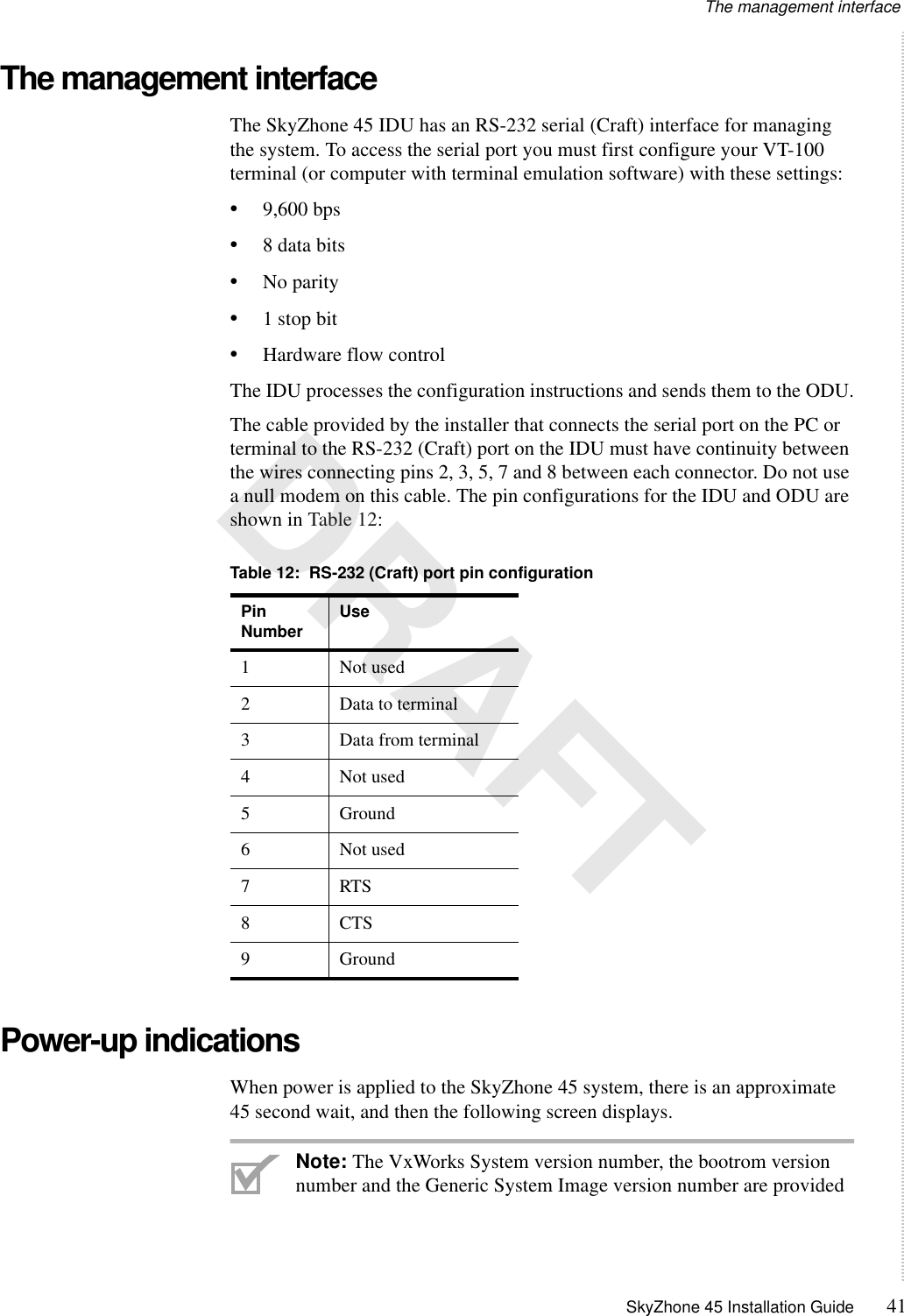 The management interface

The management interface

The SkyZhone 45 IDU has an RS-232 serial (Craft) interface for managing the system. To access the serial port you must first configure your VT-100 terminal (or computer with terminal emulation software) with these settings:

• 9,600 bps
• 8 data bits
• No parity
• 1 stop bit
• Hardware flow control

The IDU processes the configuration instructions and sends them to the ODU.

The cable provided by the installer that connects the serial port on the PC or terminal to the RS-232 (Craft) port on the IDU must have continuity between the wires connecting pins 2, 3, 5, 7 and 8 between each connector. Do not use a null modem on this cable. The pin configurations for the IDU and ODU are shown in Table 12:

DRAFT

Table 12: RS-232 (Craft) port pin configuration

| Pin Number | Use |
|---|---|
| 1 | Not used |
| 2 | Data to terminal |
| 3 | Data from terminal |
| 4 | Not used |
| 5 | Ground |
| 6 | Not used |
| 7 | RTS |
| 8 | CTS |
| 9 | Ground |

Power-up indications

When power is applied to the SkyZhone 45 system, there is an approximate 45 second wait, and then the following screen displays.

Note: The VxWorks System version number, the bootrom version number and the Generic System Image version number are provided

SkyZhone 45 Installation Guide 41